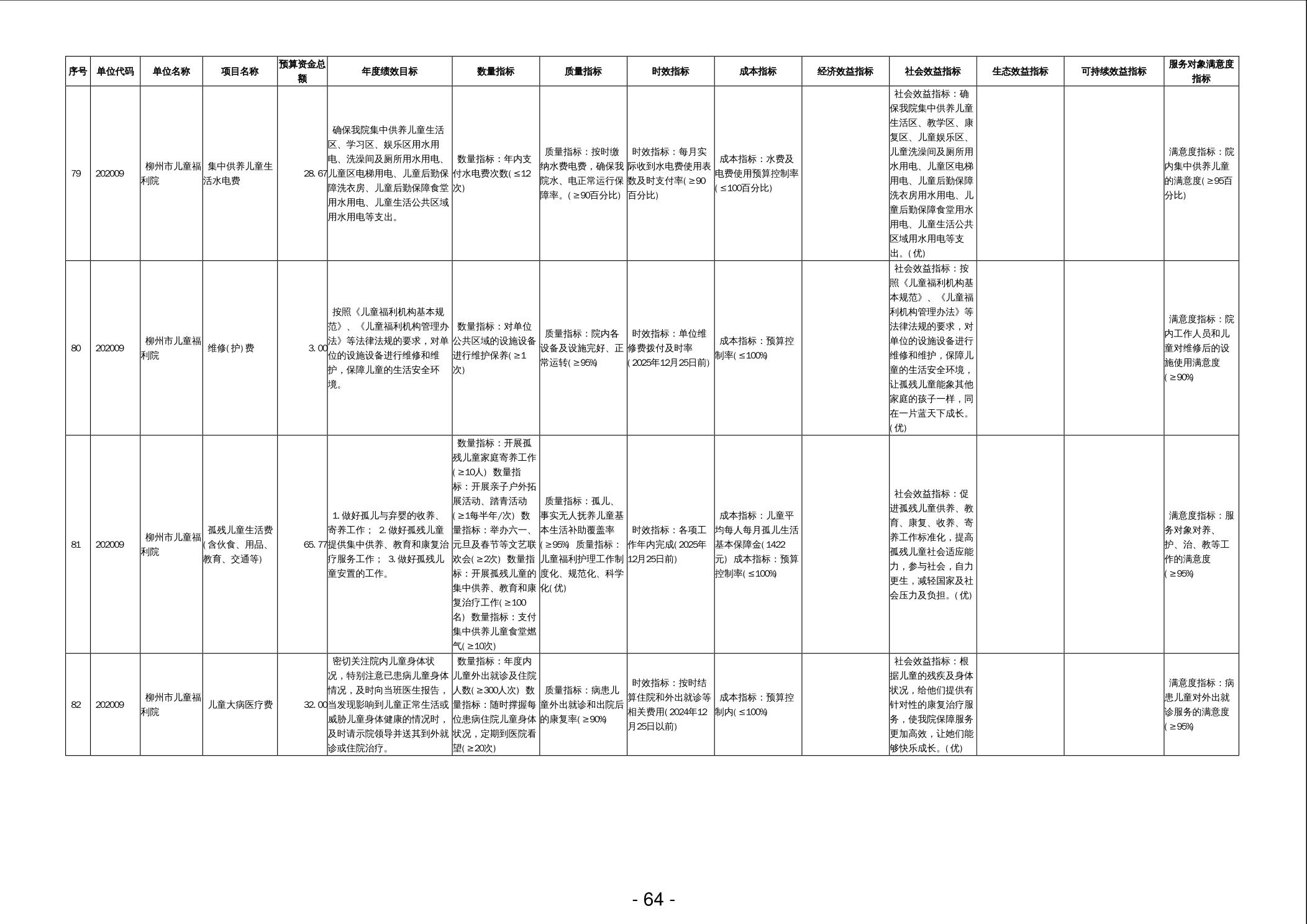 | 序号 | 单位代码 | 单位名称 | 项目名称 | 预算资金总额 | 年度绩效目标 | 数量指标 | 质量指标 | 时效指标 | 成本指标 | 经济效益指标 | 社会效益指标 | 生态效益指标 | 可持续效益指标 | 服务对象满意度指标 |
|---|---|---|---|---|---|---|---|---|---|---|---|---|---|---|
| 79 | 202009 | 柳州市儿童福利院 | 集中供养儿童生活水电费 | 28.67 | 确保我院集中供养儿童生活区、学习区、娱乐区用水用电、洗澡间及厕所用水用电、儿童区电梯用电、儿童后勤保障洗衣房、儿童后勤保障食堂用水用电、儿童生活公共区域用水用电等支出。 | 数量指标：年内支付水电费次数(≤12次) | 质量指标：按时缴纳水费电费，确保我院水、电正常运行保障率。(≥90百分比) | 时效指标：每月实际收到水电费使用表数及时支付率(≥90百分比) | 成本指标：水费及电费使用预算控制率(≤100百分比) | | 社会效益指标：确保我院集中供养儿童生活区、教学区、康复区、儿童娱乐区、儿童洗澡间及厕所用水用电、儿童区电梯用电、儿童后勤保障洗衣房用水用电、儿童后勤保障食堂用水用电、儿童生活公共区域用水用电等支出。(优) | | | 满意度指标：院内集中供养儿童的满意度(≥95百分比) |
| 80 | 202009 | 柳州市儿童福利院 | 维修(护)费 | 3.00 | 按照《儿童福利机构基本规范》、《儿童福利机构管理办法》等法律法规的要求，对单位的设施设备进行维修和维护，保障儿童的生活安全环境。 | 数量指标：对单位公共区域的设施设备进行维护保养(≥1次) | 质量指标：院内各设备及设施完好、正常运转(≥95%) | 时效指标：单位维修费拨付及时率(2025年12月25日前) | 成本指标：预算控制率(≤100%) | | 社会效益指标：按照《儿童福利机构基本规范》、《儿童福利机构管理办法》等法律法规的要求，对单位的设施设备进行维修和维护，保障儿童的生活安全环境，让孤残儿童能象其他家庭的孩子一样，同在一片蓝天下成长。(优) | | | 满意度指标：院内工作人员和儿童对维修后的设施使用满意度(≥90%) |
| 81 | 202009 | 柳州市儿童福利院 | 孤残儿童生活费(含伙食、用品、教育、交通等) | 65.77 | 1.做好孤儿与弃婴的收养、寄养工作； 2.做好孤残儿童提供集中供养、教育和康复治疗服务工作； 3.做好孤残儿童安置的工作。 | 数量指标：开展孤残儿童家庭寄养工作(≥10人) 数量指标：开展亲子户外拓展活动、踏青活动(≥1每半年/次) 数量指标：举办六一、元旦及春节等文艺联欢会(≥2次) 数量指标：开展孤残儿童的集中供养、教育和康复治疗工作(≥100名) 数量指标：支付集中供养儿童食堂燃气(≥10次) | 质量指标：孤儿、事实无人抚养儿童基本生活补助覆盖率(≥95%) 质量指标：儿童福利护理工作制度化、规范化、科学化(优) | 时效指标：各项工作年内完成(2025年12月25日前) | 成本指标：儿童平均每人每月孤儿生活基本保障金(1422元) 成本指标：预算控制率(≤100%) | | 社会效益指标：促进孤残儿童供养、教育、康复、收养、寄养工作标准化，提高孤残儿童社会适应能力，参与社会，自力更生，减轻国家及社会压力及负担。(优) | | | 满意度指标：服务对象对养、护、治、教等工作的满意度(≥95%) |
| 82 | 202009 | 柳州市儿童福利院 | 儿童大病医疗费 | 32.00 | 密切关注院内儿童身体状况，特别注意已患病儿童身体情况，及时向当班医生报告，当发现影响到儿童正常生活或威胁儿童身体健康的情况时，及时请示院领导并送其到外就诊或住院治疗。 | 数量指标：年度内儿童外出就诊及住院人数(≥300人次) 数量指标：随时撑握每位患病住院儿童身体状况，定期到医院看望(≥20次) | 质量指标：病患儿童外出就诊和出院后的康复率(≥90%) | 时效指标：按时结算住院和外出就诊等相关费用(2024年12月25日以前) | 成本指标：预算控制内(≤100%) | | 社会效益指标：根据儿童的残疾及身体状况，给他们提供有针对性的康复治疗服务，使我院保障服务更加高效，让她们能够快乐成长。(优) | | | 满意度指标：病患儿童对外出就诊服务的满意度(≥95%) |

- 64 -